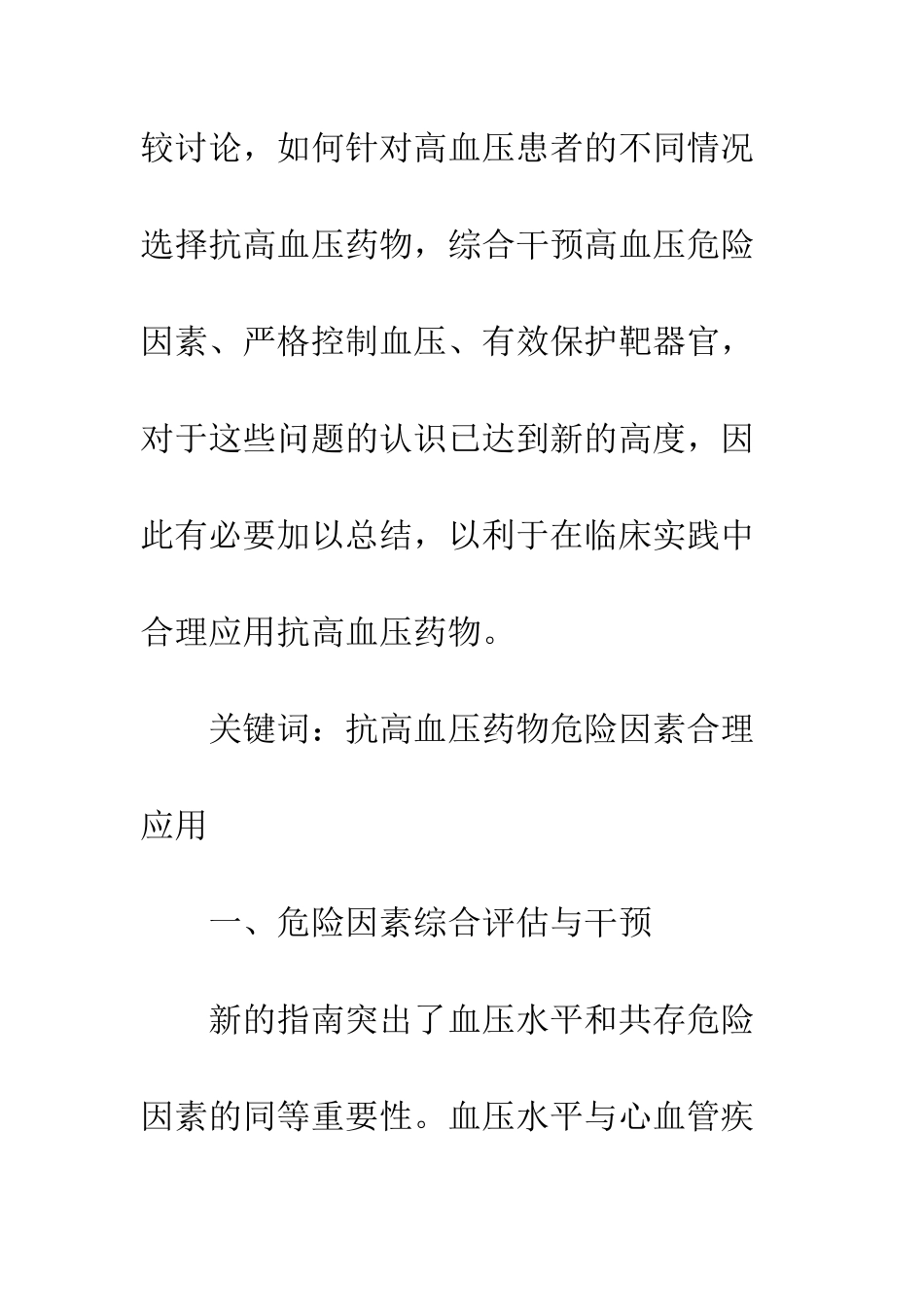 较讨论，如何针对高血压患者的不同情况选择抗高血压药物，综合干预高血压危险因素、严格控制血压、有效保护靶器官，对于这些问题的认识已达到新的高度，因此有必要加以总结，以利于在临床实践中合理应用抗高血压药物。

关键词：抗高血压药物危险因素合理应用

一、危险因素综合评估与干预

新的指南突出了血压水平和共存危险因素的同等重要性。血压水平与心血管疾